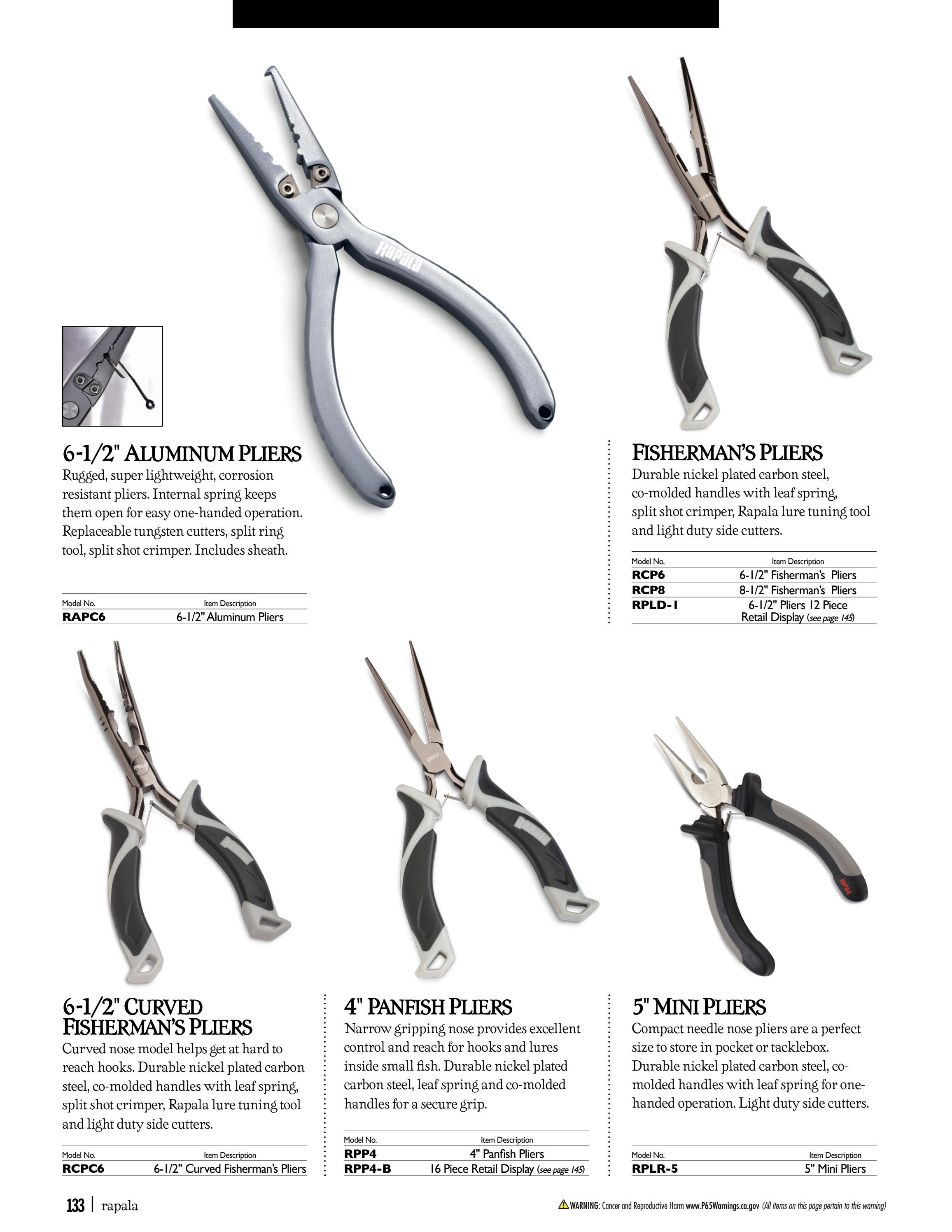 6-1/2" ALUMINUM PLIERS

Rugged, super lightweight, corrosion resistant pliers. Internal spring keeps them open for easy one-handed operation. Replaceable tungsten cutters, split ring tool, split shot crimper. Includes sheath.

| Model No. | Item Description |
|---|---|
| RAPC6 | 6-1/2" Aluminum Pliers |

FISHERMAN'S PLIERS

Durable nickel plated carbon steel, co-molded handles with leaf spring, split shot crimper, Rapala lure tuning tool and light duty side cutters.

| Model No. | Item Description |
|---|---|
| RCP6 | 6-1/2" Fisherman's Pliers |
| RCP8 | 8-1/2" Fisherman's Pliers |
| RPLD-1 | 6-1/2" Pliers 12 Piece Retail Display (see page 145) |

6-1/2" CURVED FISHERMAN'S PLIERS

Curved nose model helps get at hard to reach hooks. Durable nickel plated carbon steel, co-molded handles with leaf spring, split shot crimper, Rapala lure tuning tool and light duty side cutters.

| Model No. | Item Description |
|---|---|
| RCPC6 | 6-1/2" Curved Fisherman's Pliers |

4" PANFISH PLIERS

Narrow gripping nose provides excellent control and reach for hooks and lures inside small fish. Durable nickel plated carbon steel, leaf spring and co-molded handles for a secure grip.

| Model No. | Item Description |
|---|---|
| RPP4 | 4" Panfish Pliers |
| RPP4-B | 16 Piece Retail Display (see page 145) |

5" MINI PLIERS

Compact needle nose pliers are a perfect size to store in pocket or tacklebox. Durable nickel plated carbon steel, co-molded handles with leaf spring for one-handed operation. Light duty side cutters.

| Model No. | Item Description |
|---|---|
| RPLR-5 | 5" Mini Pliers |

133 | rapala

WARNING: Cancer and Reproductive Harm www.P65Warnings.ca.gov (All items on this page pertain to this warning)